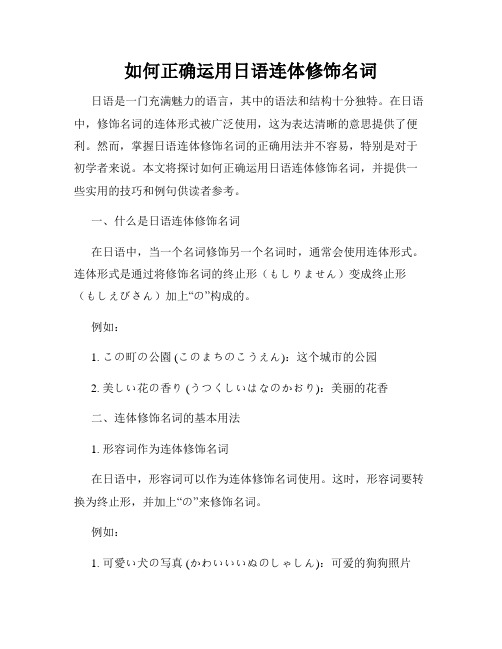 如何正确运用日语连体修饰名词

日语是一门充满魅力的语言，其中的语法和结构十分独特。在日语中，修饰名词的连体形式被广泛使用，这为表达清晰的意思提供了便利。然而，掌握日语连体修饰名词的正确用法并不容易，特别是对于初学者来说。本文将探讨如何正确运用日语连体修饰名词，并提供一些实用的技巧和例句供读者参考。

一、什么是日语连体修饰名词

在日语中，当一个名词修饰另一个名词时，通常会使用连体形式。连体形式是通过将修饰名词的终止形（もしりません）变成终止形（もしえびさん）加上“の”构成的。

例如：

1. この町の公園 (このまちのこうえん)：这个城市的公园

2. 美しい花の香り (うつくしいはなのかおり)：美丽的花香

二、连体修饰名词的基本用法

1. 形容词作为连体修饰名词

在日语中，形容词可以作为连体修饰名词使用。这时，形容词要转换为终止形，并加上“の”来修饰名词。

例如：

1. 可愛い犬の写真 (かわいいいぬのしゃしん)：可爱的狗狗照片